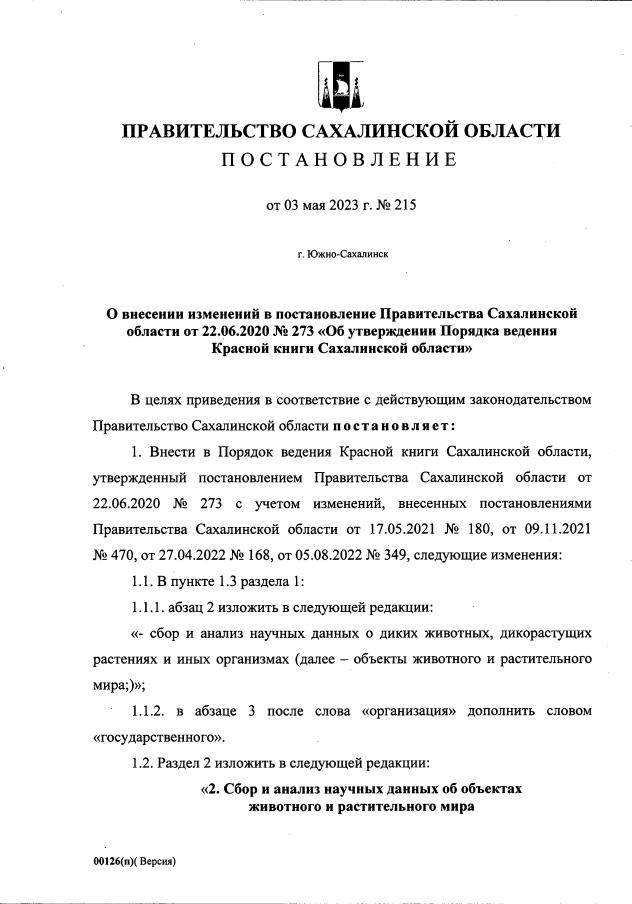 ПРАВИТЕЛЬСТВО САХАЛИНСКОЙ ОБЛАСТИ
ПОСТАНОВЛЕНИЕ

от 03 мая 2023 г. № 215

г. Южно-Сахалинск

О внесении изменений в постановление Правительства Сахалинской области от 22.06.2020 № 273 «Об утверждении Порядка ведения Красной книги Сахалинской области»

В целях приведения в соответствие с действующим законодательством Правительство Сахалинской области постановляет:

1. Внести в Порядок ведения Красной книги Сахалинской области, утвержденный постановлением Правительства Сахалинской области от 22.06.2020 № 273 с учетом изменений, внесенных постановлениями Правительства Сахалинской области от 17.05.2021 № 180, от 09.11.2021 № 470, от 27.04.2022 № 168, от 05.08.2022 № 349, следующие изменения:

1.1. В пункте 1.3 раздела 1:

1.1.1. абзац 2 изложить в следующей редакции:

«- сбор и анализ научных данных о диких животных, дикорастущих растениях и иных организмах (далее – объекты животного и растительного мира;)»;

1.1.2. в абзаце 3 после слова «организация» дополнить словом «государственного».

1.2. Раздел 2 изложить в следующей редакции:

«2. Сбор и анализ научных данных об объектах животного и растительного мира

00126(п)( Версия)